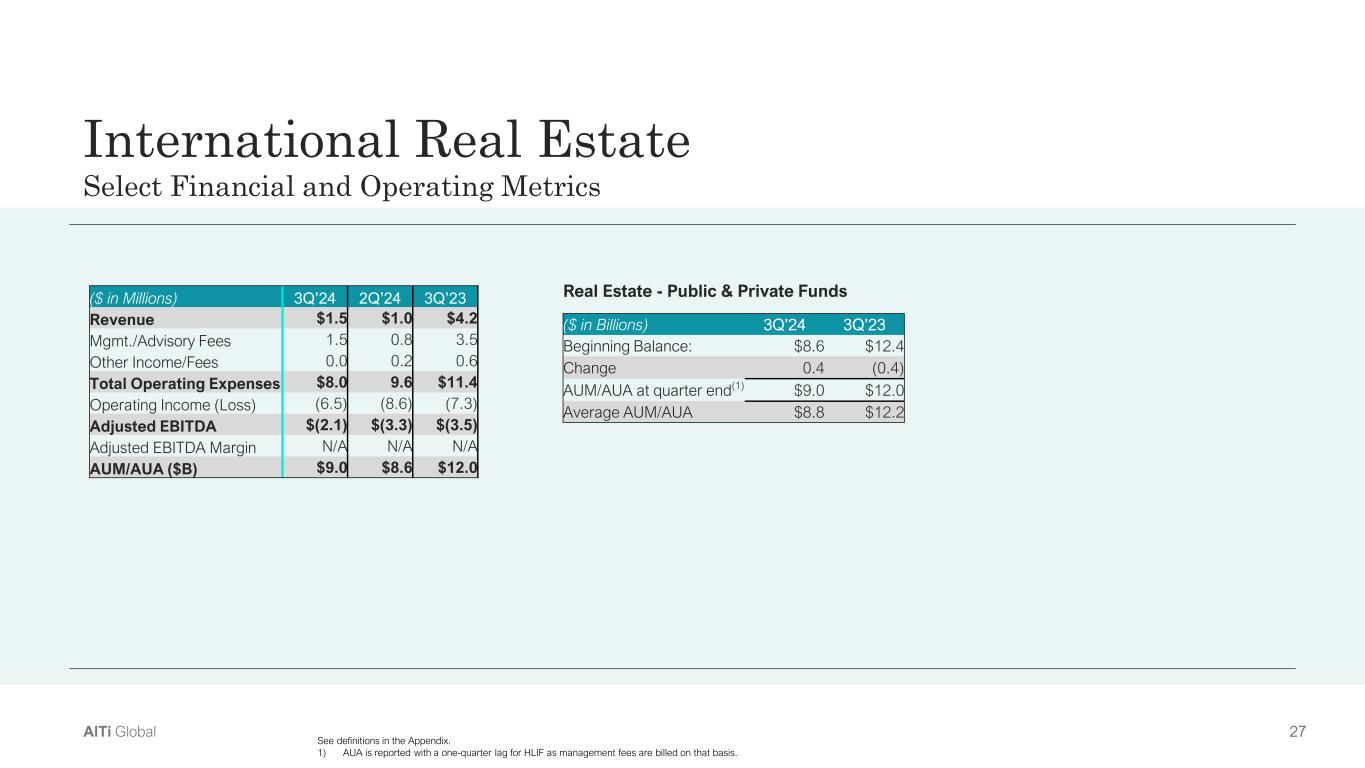 International Real Estate
Select Financial and Operating Metrics

| ($ in Millions) | 3Q'24 | 2Q'24 | 3Q'23 |
|---|---|---|---|
| Revenue | $1.5 | $1.0 | $4.2 |
| Mgmt./Advisory Fees | 1.5 | 0.8 | 3.5 |
| Other Income/Fees | 0.0 | 0.2 | 0.6 |
| Total Operating Expenses | $8.0 | 9.6 | $11.4 |
| Operating Income (Loss) | (6.5) | (8.6) | (7.3) |
| Adjusted EBITDA | $(2.1) | $(3.3) | $(3.5) |
| Adjusted EBITDA Margin | N/A | N/A | N/A |
| AUM/AUA ($B) | $9.0 | $8.6 | $12.0 |

Real Estate - Public & Private Funds

| ($ in Billions) | 3Q'24 | 3Q'23 |
|---|---|---|
| Beginning Balance: | $8.6 | $12.4 |
| Change | 0.4 | (0.4) |
| AUM/AUA at quarter end$^{(1)}$ | $9.0 | $12.0 |
| Average AUM/AUA | $8.8 | $12.2 |

AlTi Global

See definitions in the Appendix.
1) AUA is reported with a one-quarter lag for HLIF as management fees are billed on that basis.

27